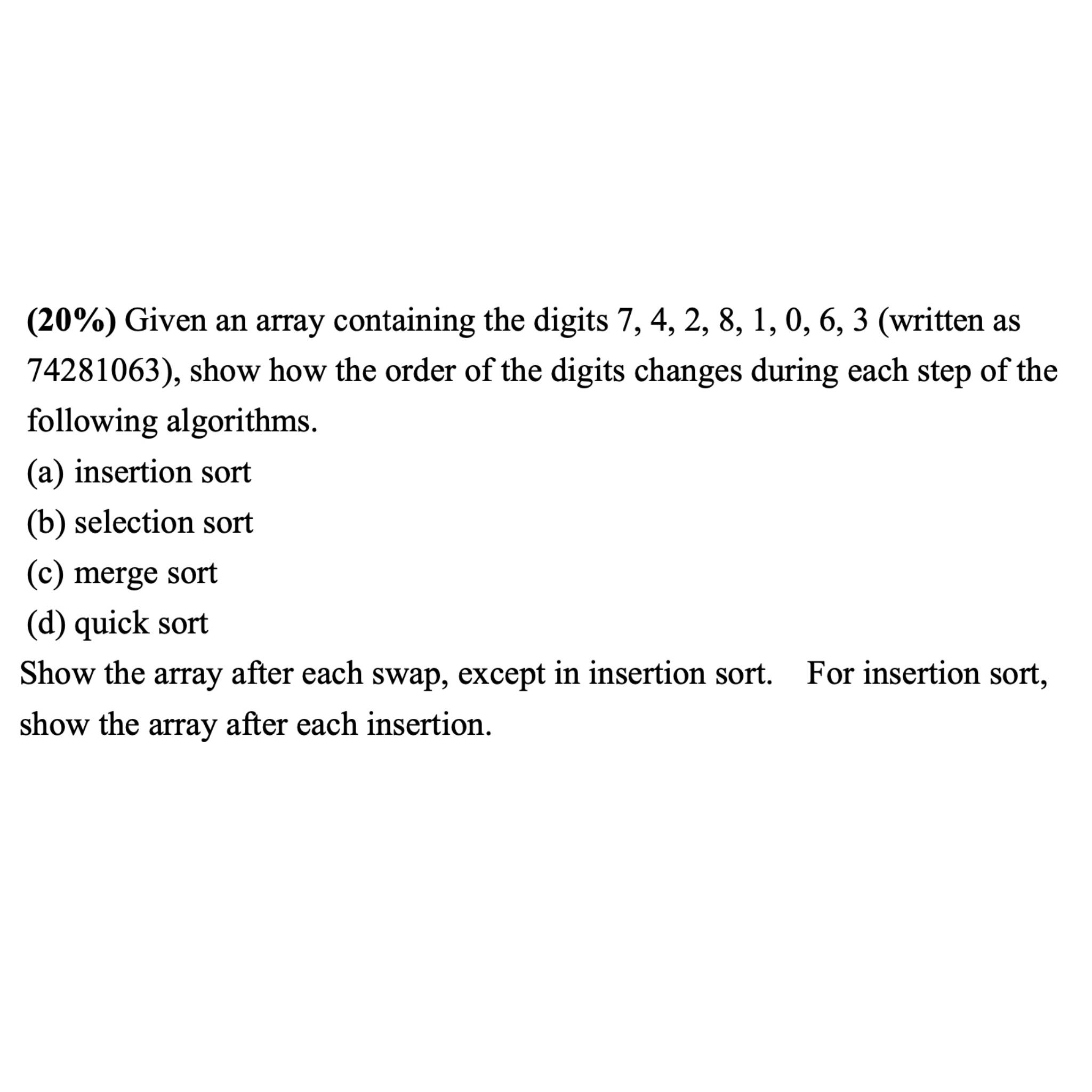 (20%) Given an array containing the digits 7, 4, 2, 8, 1, 0, 6, 3 (written as 74281063), show how the order of the digits changes during each step of the following algorithms.

(a) insertion sort

(b) selection sort

(c) merge sort

(d) quick sort

Show the array after each swap, except in insertion sort. For insertion sort, show the array after each insertion.